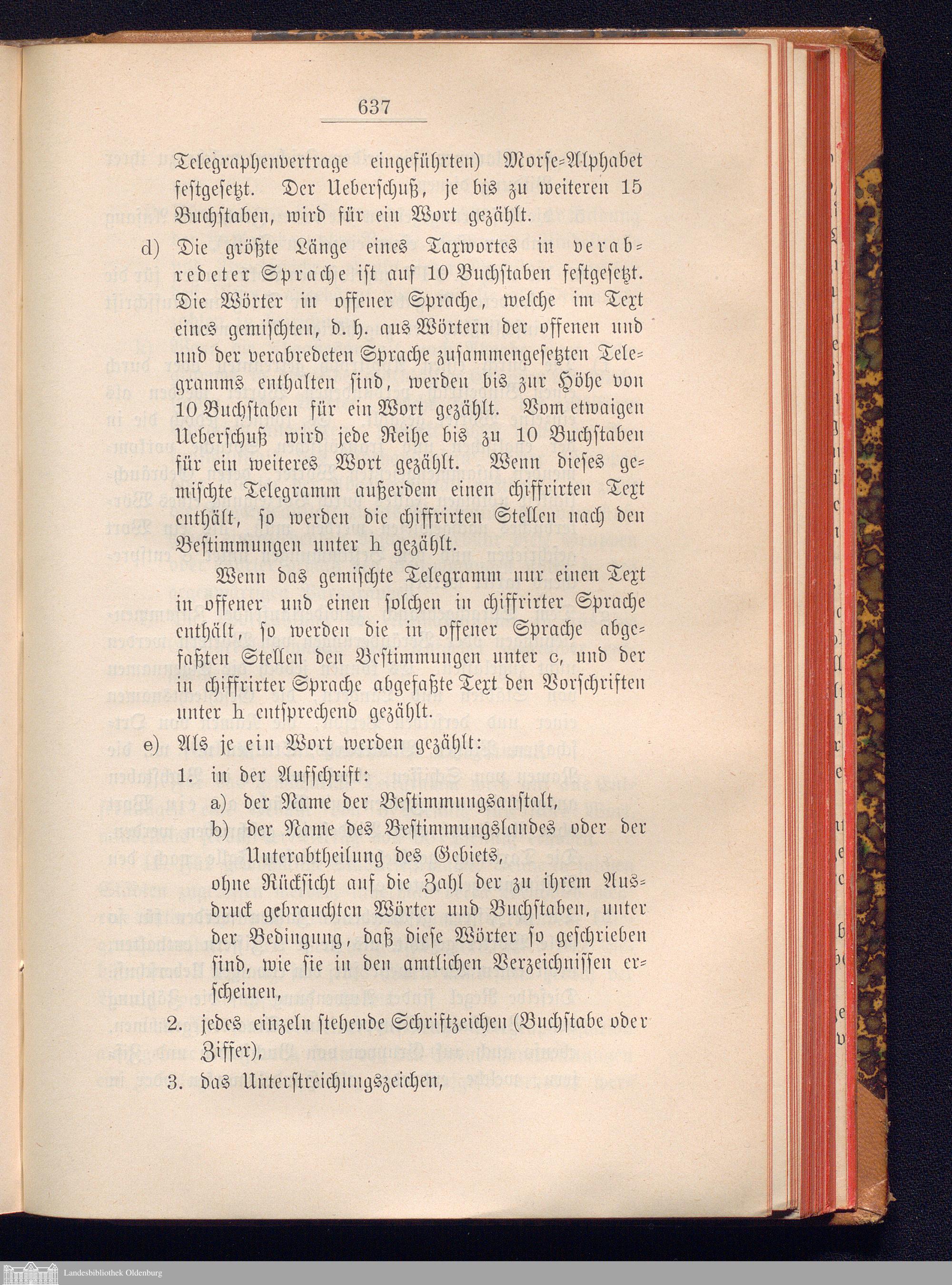 637

Telegraphenvertrage eingeführten) Morse-Alphabet festgesetzt. Der Ueberschuß, je bis zu weiteren 15 Buchstaben, wird für ein Wort gezählt.

d) Die größte Länge eines Taxwortes in verabredeter Sprache ist auf 10 Buchstaben festgesetzt. Die Wörter in offener Sprache, welche im Text eines gemischten, d. h. aus Wörtern der offenen und und der verabredeten Sprache zusammengesetzten Telegramms enthalten sind, werden bis zur Höhe von 10 Buchstaben für ein Wort gezählt. Vom etwaigen Ueberschuß wird jede Reihe bis zu 10 Buchstaben für ein weiteres Wort gezählt. Wenn dieses gemischte Telegramm außerdem einen chiffrirten Text enthält, so werden die chiffrirten Stellen nach den Bestimmungen unter h gezählt.

Wenn das gemischte Telegramm nur einen Text in offener und einen solchen in chiffrirter Sprache enthält, so werden die in offener Sprache abgefaßten Stellen den Bestimmungen unter c, und der in chiffrirter Sprache abgefaßte Text den Vorschriften unter h entsprechend gezählt.

e) Als je ein Wort werden gezählt:

1. in der Aufschrift:

a) der Name der Bestimmungsanstalt,

b) der Name des Bestimmungslandes oder der Unterabtheilung des Gebiets,

ohne Rücksicht auf die Zahl der zu ihrem Ausdruck gebrauchten Wörter und Buchstaben, unter der Bedingung, daß diese Wörter so geschrieben sind, wie sie in den amtlichen Verzeichnissen erscheinen,

2. jedes einzeln stehende Schriftzeichen (Buchstabe oder Ziffer),

3. das Unterstreichungszeichen,

Landesbibliothek Oldenburg